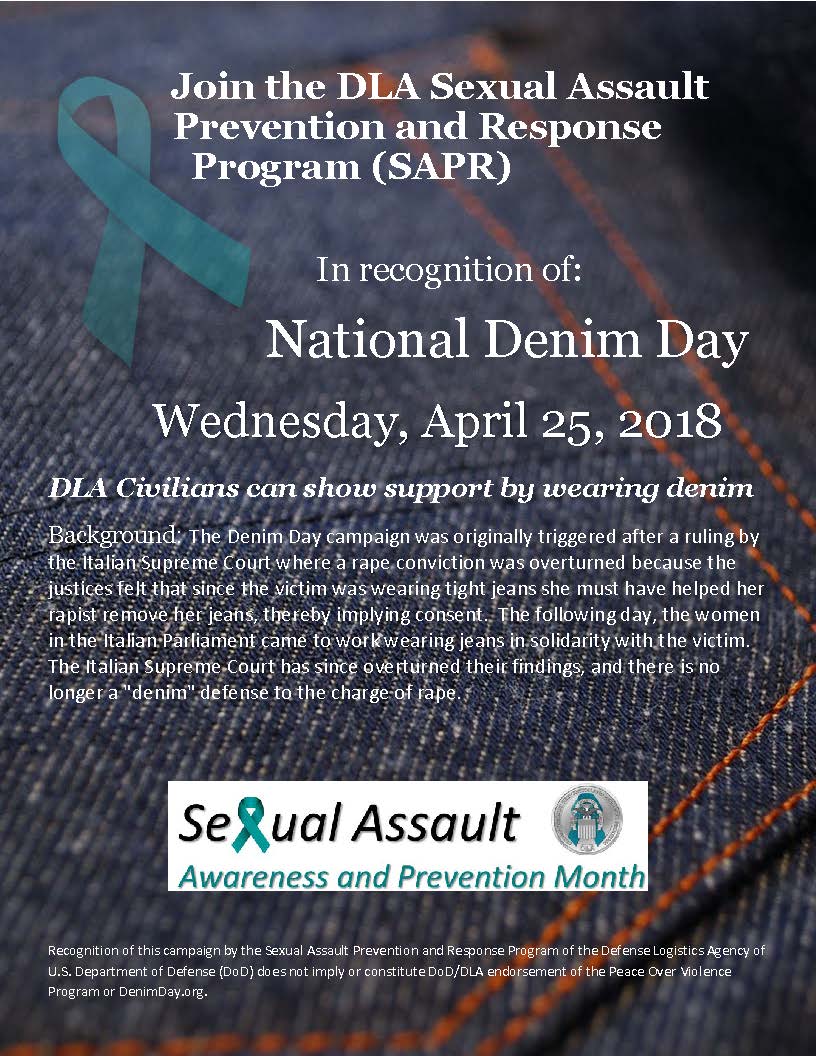 Join the DLA Sexual Assault Prevention and Response Program (SAPR)

In recognition of:

National Denim Day

Wednesday, April 25, 2018

DLA Civilians can show support by wearing denim

Background: The Denim Day campaign was originally triggered after a ruling by the Italian Supreme Court where a rape conviction was overturned because the justices felt that since the victim was wearing tight jeans she must have helped her rapist remove her jeans, thereby implying consent. The following day, the women in the Italian Parliament came to work wearing jeans in solidarity with the victim. The Italian Supreme Court has since overturned their findings, and there is no longer a "denim" defense to the charge of rape.

Sexual Assault
Awareness and Prevention Month

Recognition of this campaign by the Sexual Assault Prevention and Response Program of the Defense Logistics Agency of U.S. Department of Defense (DoD) does not imply or constitute DoD/DLA endorsement of the Peace Over Violence Program or DenimDay.org.